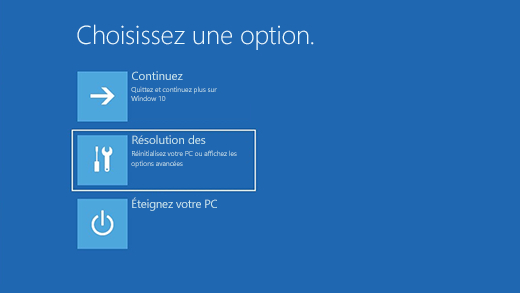 Choisissez une option.

Continuez
Quittez et continuez plus sur Window 10

Résolution des
Réinitialisez votre PC ou affichez les options avancées

Éteignez votre PC